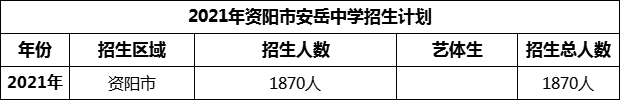 2021年资阳市安岳中学招生计划

| 年份 | 招生区域 | 招生人数 | 艺体生 | 招生总人数 |
|---|---|---|---|---|
| 2021年 | 资阳市 | 1870人 | | 1870人 |